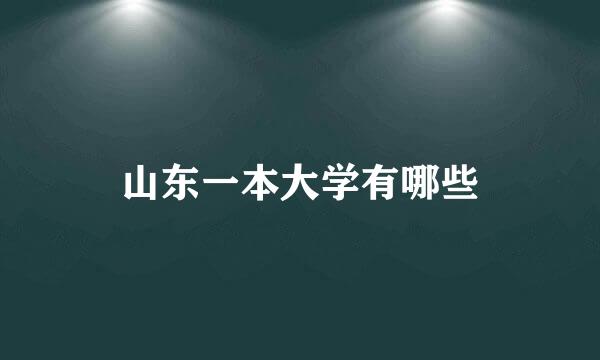 山东一本大学有哪些